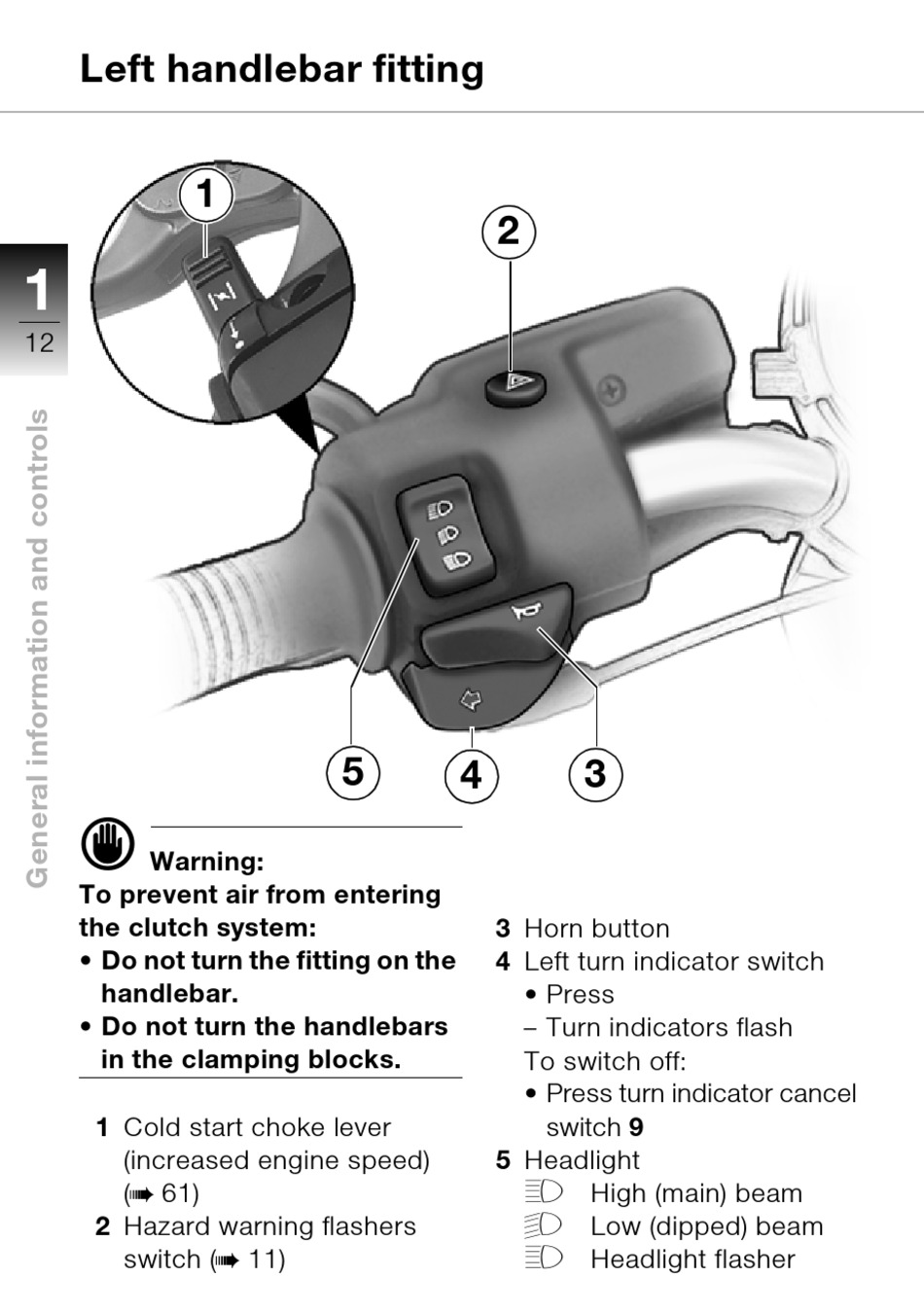 Left handlebar fitting

1
12

General information and controls

1
2
5
4
3

Warning:
To prevent air from entering the clutch system:
• Do not turn the fitting on the handlebar.
• Do not turn the handlebars in the clamping blocks.

1 Cold start choke lever (increased engine speed) (➠ 61)
2 Hazard warning flashers switch (➠ 11)

3 Horn button
4 Left turn indicator switch
• Press
– Turn indicators flash
To switch off:
• Press turn indicator cancel switch 9
5 Headlight
High (main) beam
Low (dipped) beam
Headlight flasher